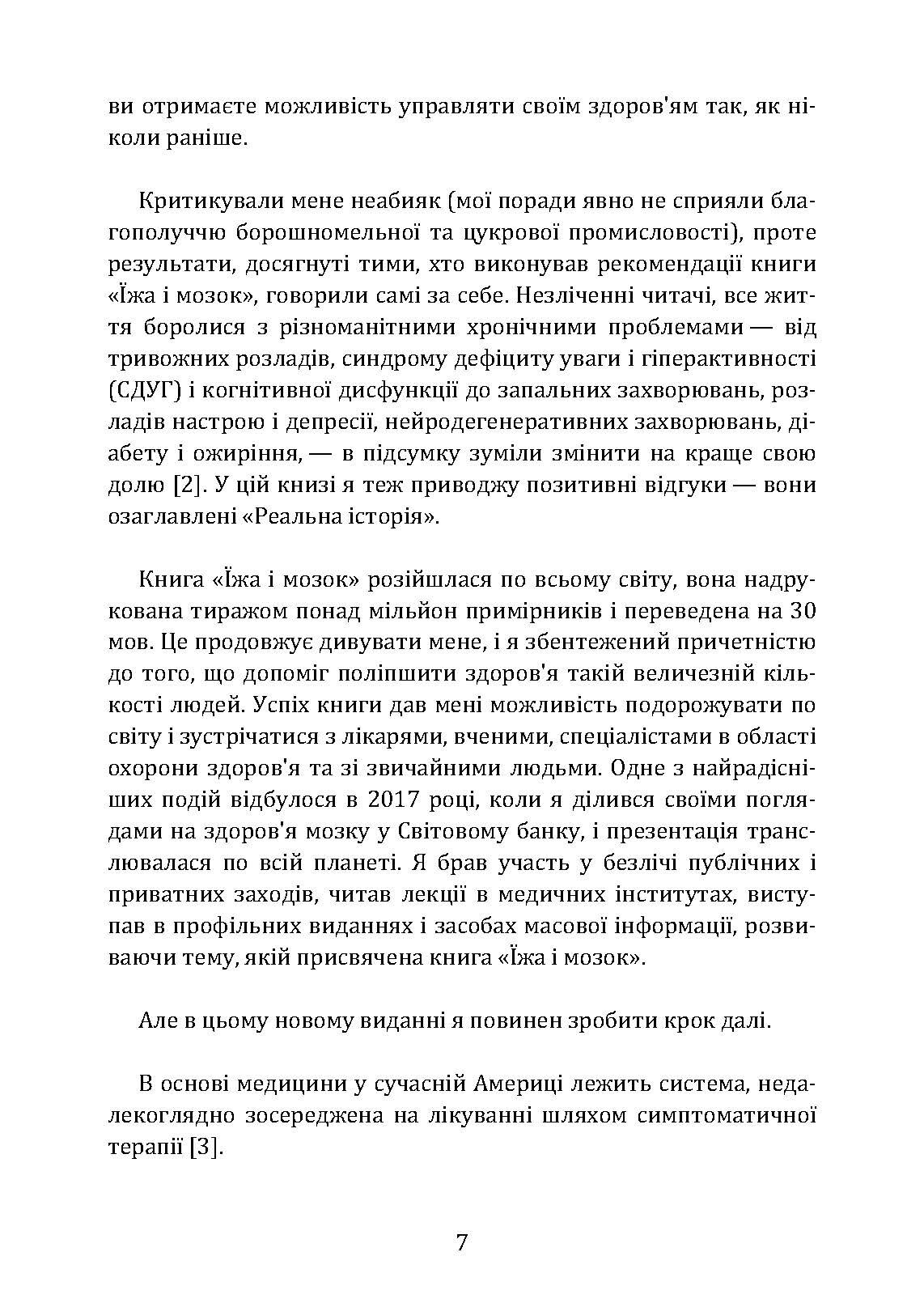 ви отримаєте можливість управляти своїм здоров'ям так, як ніколи раніше.

Критикували мене неабияк (мої поради явно не сприяли благополуччю борошномельної та цукрової промисловості), проте результати, досягнуті тими, хто виконував рекомендації книги «Їжа і мозок», говорили самі за себе. Незліченні читачі, все життя боролися з різноманітними хронічними проблемами — від тривожних розладів, синдрому дефіциту уваги і гіперактивності (СДУГ) і когнітивної дисфункції до запальних захворювань, розладів настрою і депресії, нейродегенеративних захворювань, діабету і ожиріння, — в підсумку зуміли змінити на краще свою долю [2]. У цій книзі я теж приводжу позитивні відгуки — вони озаглавлені «Реальна історія».

Книга «Їжа і мозок» розійшлася по всьому світу, вона надрукована тиражом понад мільйон примірників і переведена на 30 мов. Це продовжує дивувати мене, і я збентежений причетністю до того, що допоміг поліпшити здоров'я такій величезній кількості людей. Успіх книги дав мені можливість подорожувати по світу і зустрічатися з лікарями, вченими, спеціалістами в області охорони здоров'я та зі звичайними людьми. Одне з найрадісніших подій відбулося в 2017 році, коли я ділився своїми поглядами на здоров'я мозку у Світовому банку, і презентація транслювалася по всій планеті. Я брав участь у безлічі публічних і приватних заходів, читав лекції в медичних інститутах, виступав в профільних виданнях і засобах масової інформації, розвиваючи тему, якій присвячена книга «Їжа і мозок».

Але в цьому новому виданні я повинен зробити крок далі.

В основі медицини у сучасній Америці лежить система, недалекоглядно зосереджена на лікуванні шляхом симптоматичної терапії [3].

7